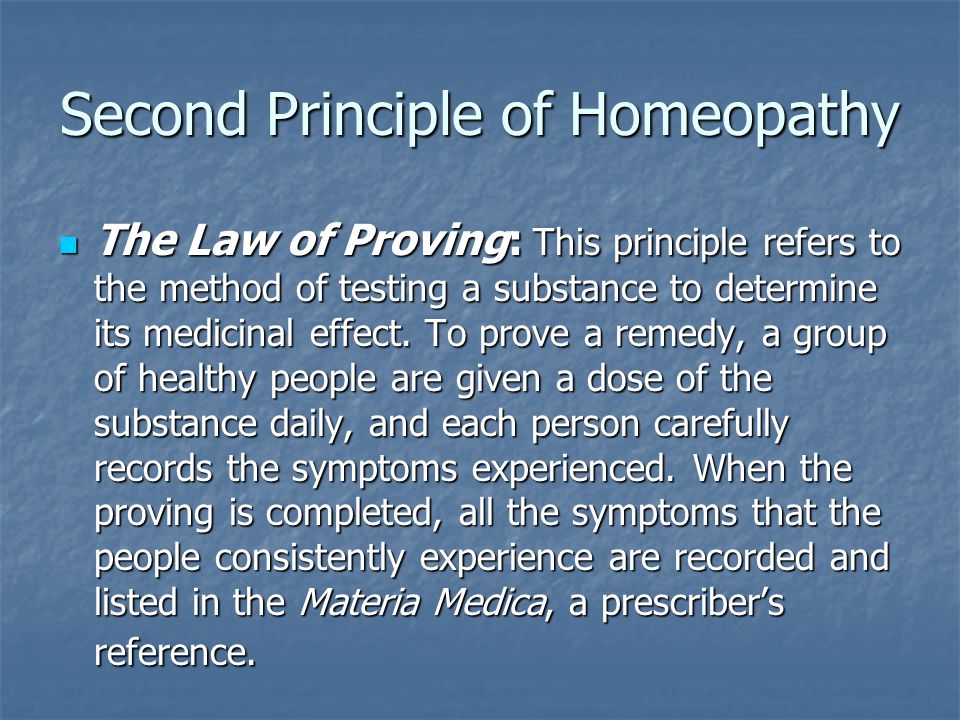 Second Principle of Homeopathy

The Law of Proving: This principle refers to the method of testing a substance to determine its medicinal effect. To prove a remedy, a group of healthy people are given a dose of the substance daily, and each person carefully records the symptoms experienced. When the proving is completed, all the symptoms that the people consistently experience are recorded and listed in the Materia Medica, a prescriber's reference.